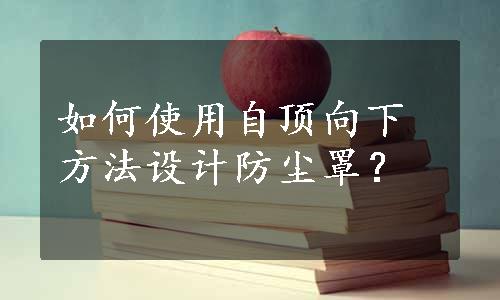 如何使用自顶向下方法设计防尘罩？